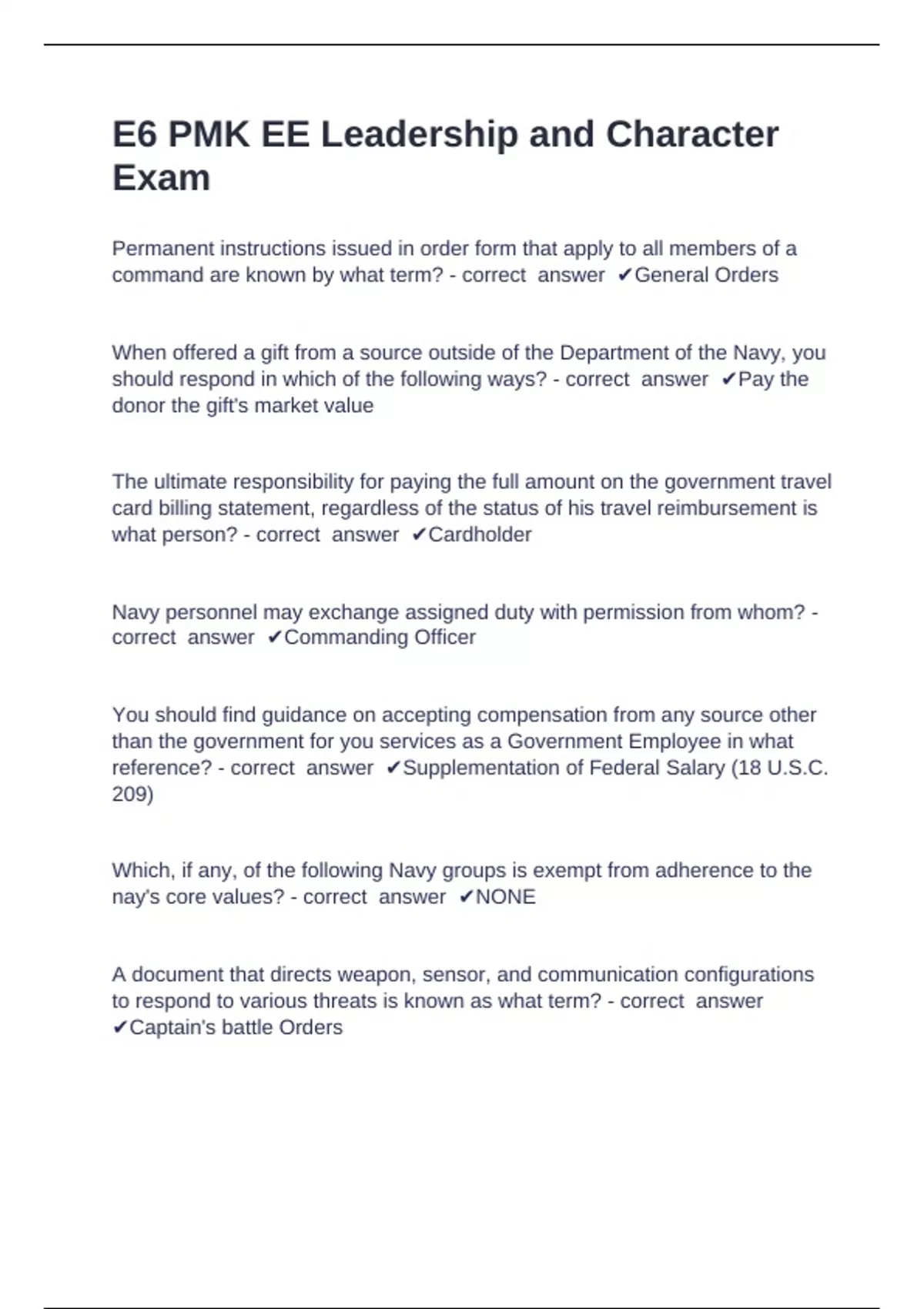 E6 PMK EE Leadership and Character Exam

Permanent instructions issued in order form that apply to all members of a command are known by what term? - correct answer ✔General Orders

When offered a gift from a source outside of the Department of the Navy, you should respond in which of the following ways? - correct answer ✔Pay the donor the gift's market value

The ultimate responsibility for paying the full amount on the government travel card billing statement, regardless of the status of his travel reimbursement is what person? - correct answer ✔Cardholder

Navy personnel may exchange assigned duty with permission from whom? - correct answer ✔Commanding Officer

You should find guidance on accepting compensation from any source other than the government for you services as a Government Employee in what reference? - correct answer ✔Supplementation of Federal Salary (18 U.S.C. 209)

Which, if any, of the following Navy groups is exempt from adherence to the nay's core values? - correct answer ✔NONE

A document that directs weapon, sensor, and communication configurations to respond to various threats is known as what term? - correct answer ✔Captain's battle Orders